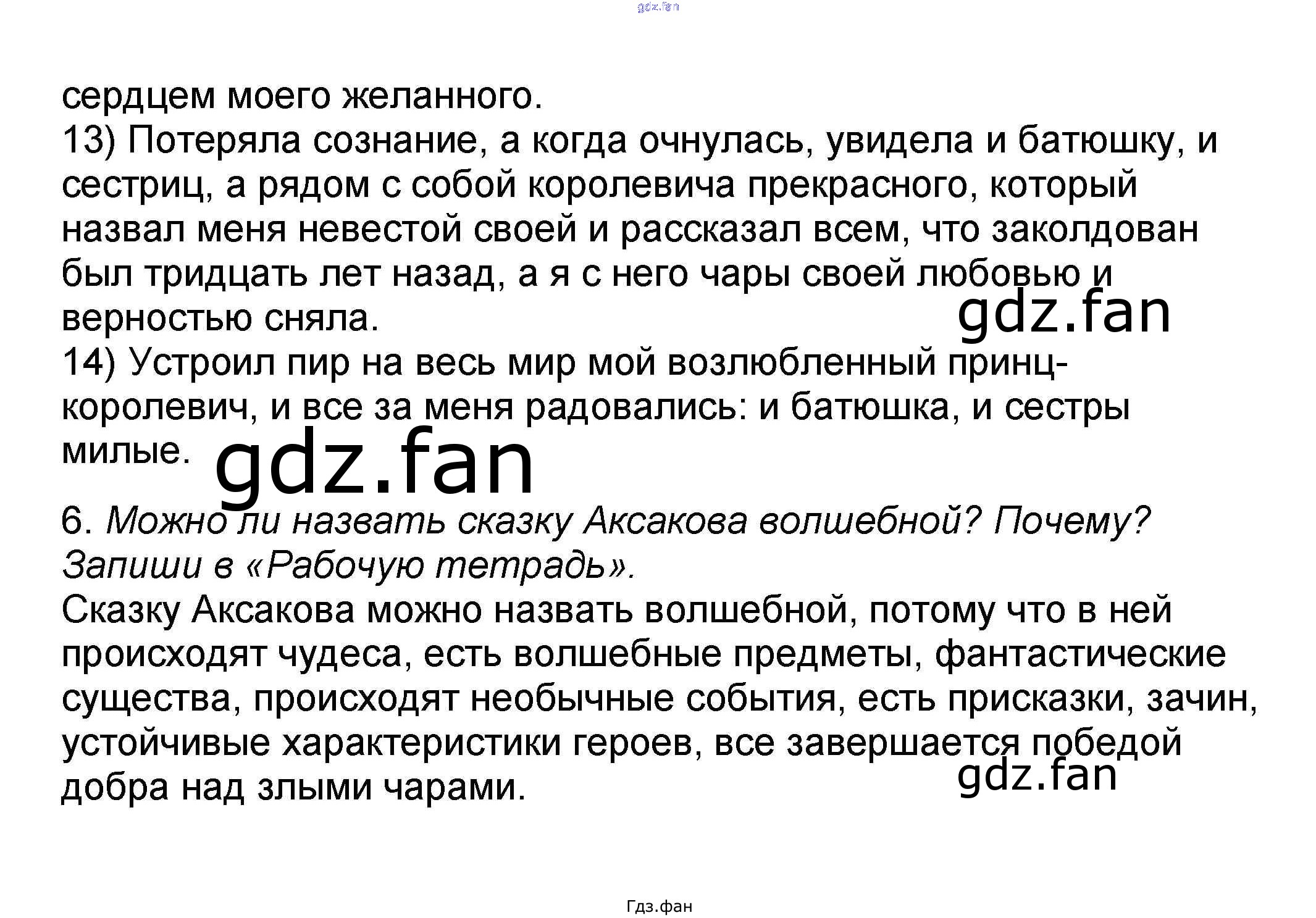 сердцем моего желанного.

13) Потеряла сознание, а когда очнулась, увидела и батюшку, и сестриц, а рядом с собой королевича прекрасного, который назвал меня невестой своей и рассказал всем, что заколдован был тридцать лет назад, а я с него чары своей любовью и верностью сняла.

14) Устроил пир на весь мир мой возлюбленный принц-королевич, и все за меня радовались: и батюшка, и сестры милые.

6. Можно ли назвать сказку Аксакова волшебной? Почему? Запиши в «Рабочую тетрадь».

Сказку Аксакова можно назвать волшебной, потому что в ней происходят чудеса, есть волшебные предметы, фантастические существа, происходят необычные события, есть присказки, зачин, устойчивые характеристики героев, все завершается победой добра над злыми чарами.

Гдз.фан

gdz.fan